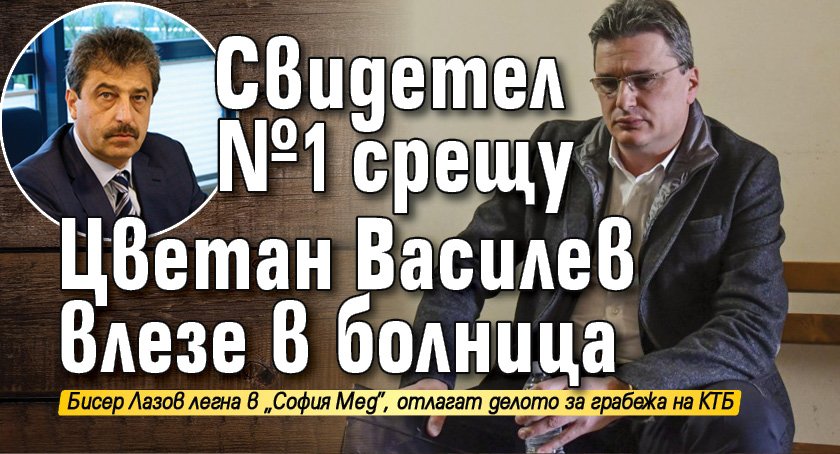 Свидетел №1 срещу Цветан Василев влезе в болница

Бисер Лазов легна в „София Мед", отлагат делото за грабежа на КТБ